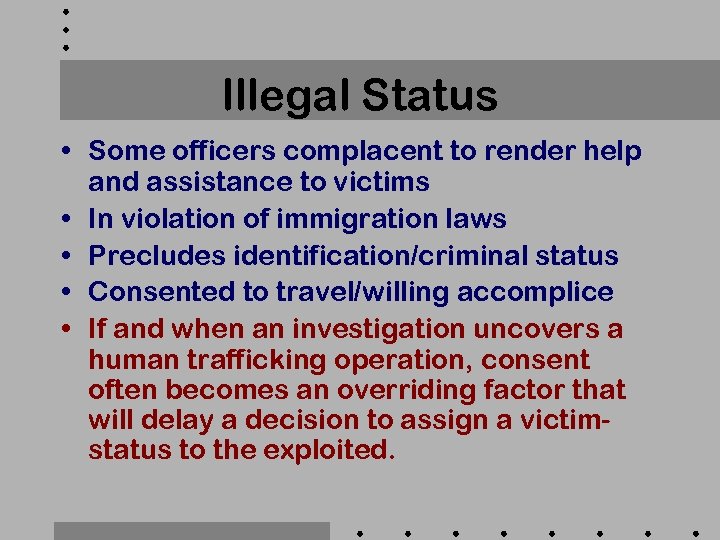 Illegal Status

• Some officers complacent to render help and assistance to victims
• In violation of immigration laws
• Precludes identification/criminal status
• Consented to travel/willing accomplice
• If and when an investigation uncovers a human trafficking operation, consent often becomes an overriding factor that will delay a decision to assign a victim-status to the exploited.